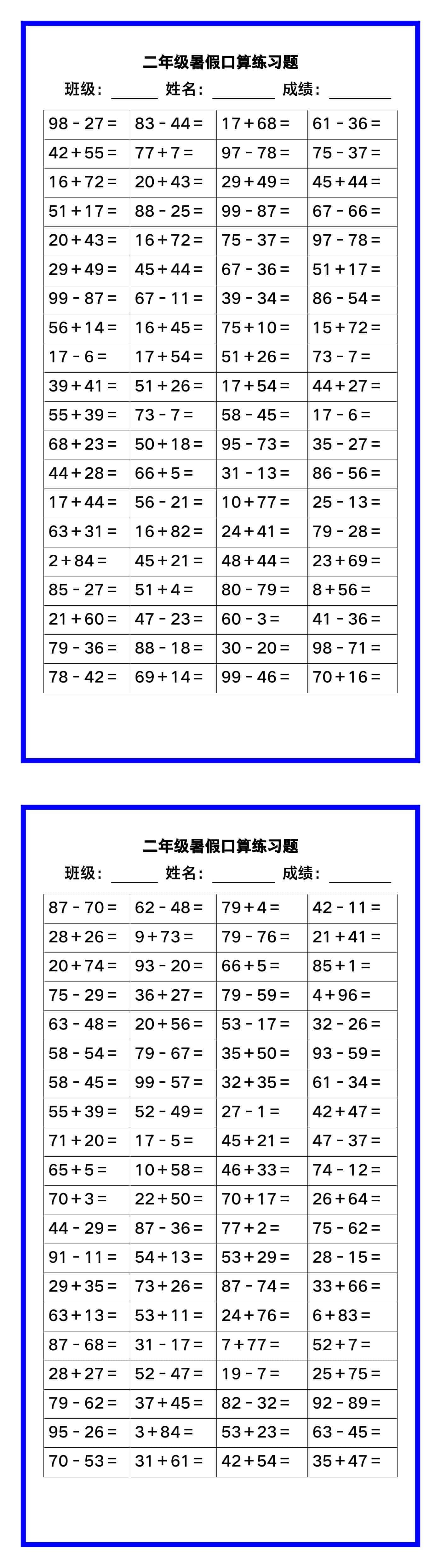 二年级暑假口算练习题

班级：______ 姓名：________ 成绩：________

| | | | |
|---|---|---|---|
| 98 - 27 = | 83 - 44 = | 17 + 68 = | 61 - 36 = |
| 42 + 55 = | 77 + 7 = | 97 - 78 = | 75 - 37 = |
| 16 + 72 = | 20 + 43 = | 29 + 49 = | 45 + 44 = |
| 51 + 17 = | 88 - 25 = | 99 - 87 = | 67 - 66 = |
| 20 + 43 = | 16 + 72 = | 75 - 37 = | 97 - 78 = |
| 29 + 49 = | 45 + 44 = | 67 - 36 = | 51 + 17 = |
| 99 - 87 = | 67 - 11 = | 39 - 34 = | 86 - 54 = |
| 56 + 14 = | 16 + 45 = | 75 + 10 = | 15 + 72 = |
| 17 - 6 = | 17 + 54 = | 51 + 26 = | 73 - 7 = |
| 39 + 41 = | 51 + 26 = | 17 + 54 = | 44 + 27 = |
| 55 + 39 = | 73 - 7 = | 58 - 45 = | 17 - 6 = |
| 68 + 23 = | 50 + 18 = | 95 - 73 = | 35 - 27 = |
| 44 + 28 = | 66 + 5 = | 31 - 13 = | 86 - 56 = |
| 17 + 44 = | 56 - 21 = | 10 + 77 = | 25 - 13 = |
| 63 + 31 = | 16 + 82 = | 24 + 41 = | 79 - 28 = |
| 2 + 84 = | 45 + 21 = | 48 + 44 = | 23 + 69 = |
| 85 - 27 = | 51 + 4 = | 80 - 79 = | 8 + 56 = |
| 21 + 60 = | 47 - 23 = | 60 - 3 = | 41 - 36 = |
| 79 - 36 = | 88 - 18 = | 30 - 20 = | 98 - 71 = |
| 78 - 42 = | 69 + 14 = | 99 - 46 = | 70 + 16 = |

二年级暑假口算练习题

班级：______ 姓名：________ 成绩：________

| | | | |
|---|---|---|---|
| 87 - 70 = | 62 - 48 = | 79 + 4 = | 42 - 11 = |
| 28 + 26 = | 9 + 73 = | 79 - 76 = | 21 + 41 = |
| 20 + 74 = | 93 - 20 = | 66 + 5 = | 85 + 1 = |
| 75 - 29 = | 36 + 27 = | 79 - 59 = | 4 + 96 = |
| 63 - 48 = | 20 + 56 = | 53 - 17 = | 32 - 26 = |
| 58 - 54 = | 79 - 67 = | 35 + 50 = | 93 - 59 = |
| 58 - 45 = | 99 - 57 = | 32 + 35 = | 61 - 34 = |
| 55 + 39 = | 52 - 49 = | 27 - 1 = | 42 + 47 = |
| 71 + 20 = | 17 - 5 = | 45 + 21 = | 47 - 37 = |
| 65 + 5 = | 10 + 58 = | 46 + 33 = | 74 - 12 = |
| 70 + 3 = | 22 + 50 = | 70 + 17 = | 26 + 64 = |
| 44 - 29 = | 87 - 36 = | 77 + 2 = | 75 - 62 = |
| 91 - 11 = | 54 + 13 = | 53 + 29 = | 28 - 15 = |
| 29 + 35 = | 73 + 26 = | 87 - 74 = | 33 + 66 = |
| 63 + 13 = | 53 + 11 = | 24 + 76 = | 6 + 83 = |
| 87 - 68 = | 31 - 17 = | 7 + 77 = | 52 + 7 = |
| 28 + 27 = | 52 - 47 = | 19 - 7 = | 25 + 75 = |
| 79 - 62 = | 37 + 45 = | 82 - 32 = | 92 - 89 = |
| 95 - 26 = | 3 + 84 = | 53 + 23 = | 63 - 45 = |
| 70 - 53 = | 31 + 61 = | 42 + 54 = | 35 + 47 = |